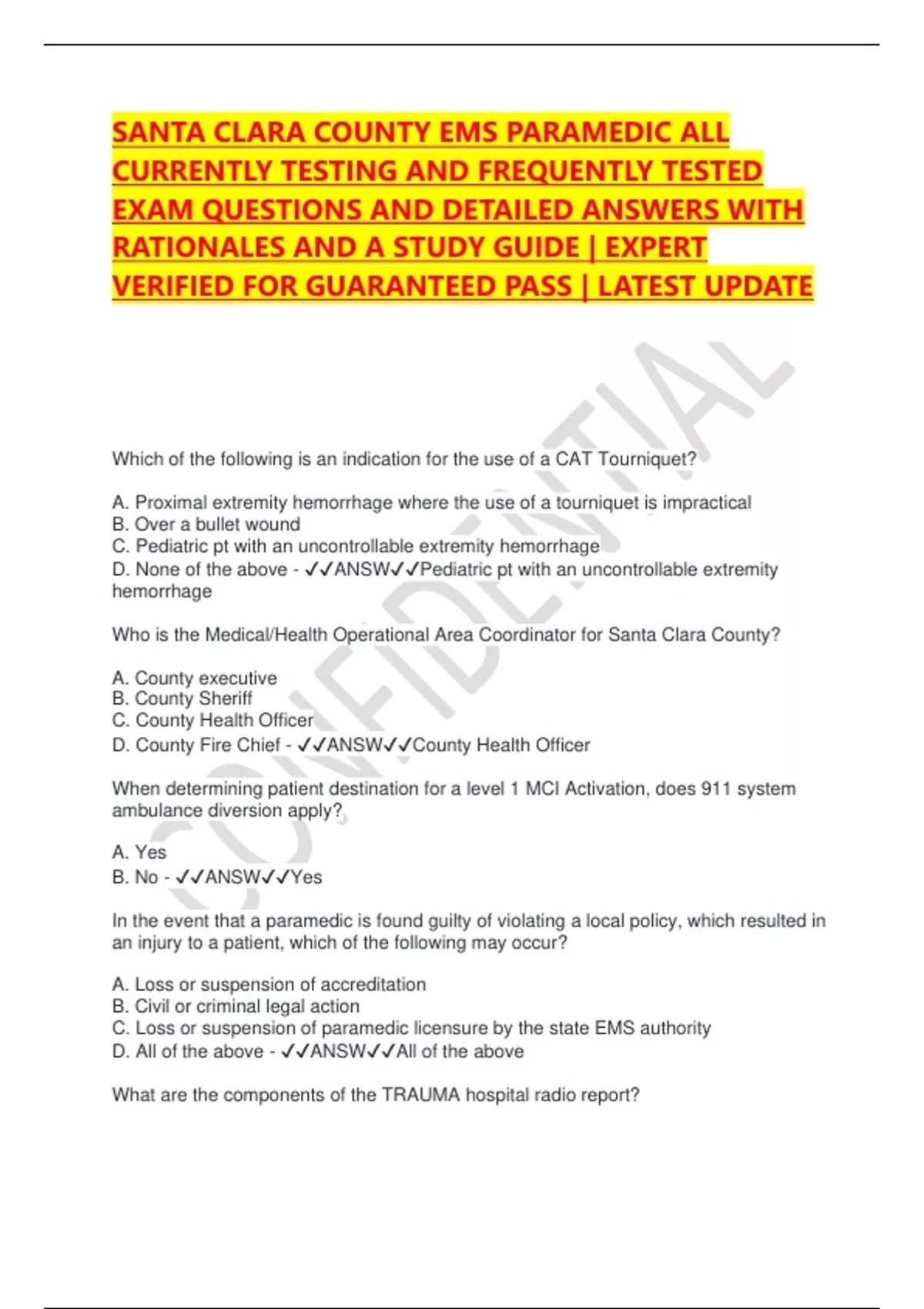 SANTA CLARA COUNTY EMS PARAMEDIC ALL CURRENTLY TESTING AND FREQUENTLY TESTED EXAM QUESTIONS AND DETAILED ANSWERS WITH RATIONALES AND A STUDY GUIDE | EXPERT VERIFIED FOR GUARANTEED PASS | LATEST UPDATE

CONFIDENTIAL

Which of the following is an indication for the use of a CAT Tourniquet?

A. Proximal extremity hemorrhage where the use of a tourniquet is impractical
B. Over a bullet wound
C. Pediatric pt with an uncontrollable extremity hemorrhage
D. None of the above - ✓✓ANSW✓✓Pediatric pt with an uncontrollable extremity hemorrhage

Who is the Medical/Health Operational Area Coordinator for Santa Clara County?

A. County executive
B. County Sheriff
C. County Health Officer
D. County Fire Chief - ✓✓ANSW✓✓County Health Officer

When determining patient destination for a level 1 MCI Activation, does 911 system ambulance diversion apply?

A. Yes
B. No - ✓✓ANSW✓✓Yes

In the event that a paramedic is found guilty of violating a local policy, which resulted in an injury to a patient, which of the following may occur?

A. Loss or suspension of accreditation
B. Civil or criminal legal action
C. Loss or suspension of paramedic licensure by the state EMS authority
D. All of the above - ✓✓ANSW✓✓All of the above

What are the components of the TRAUMA hospital radio report?